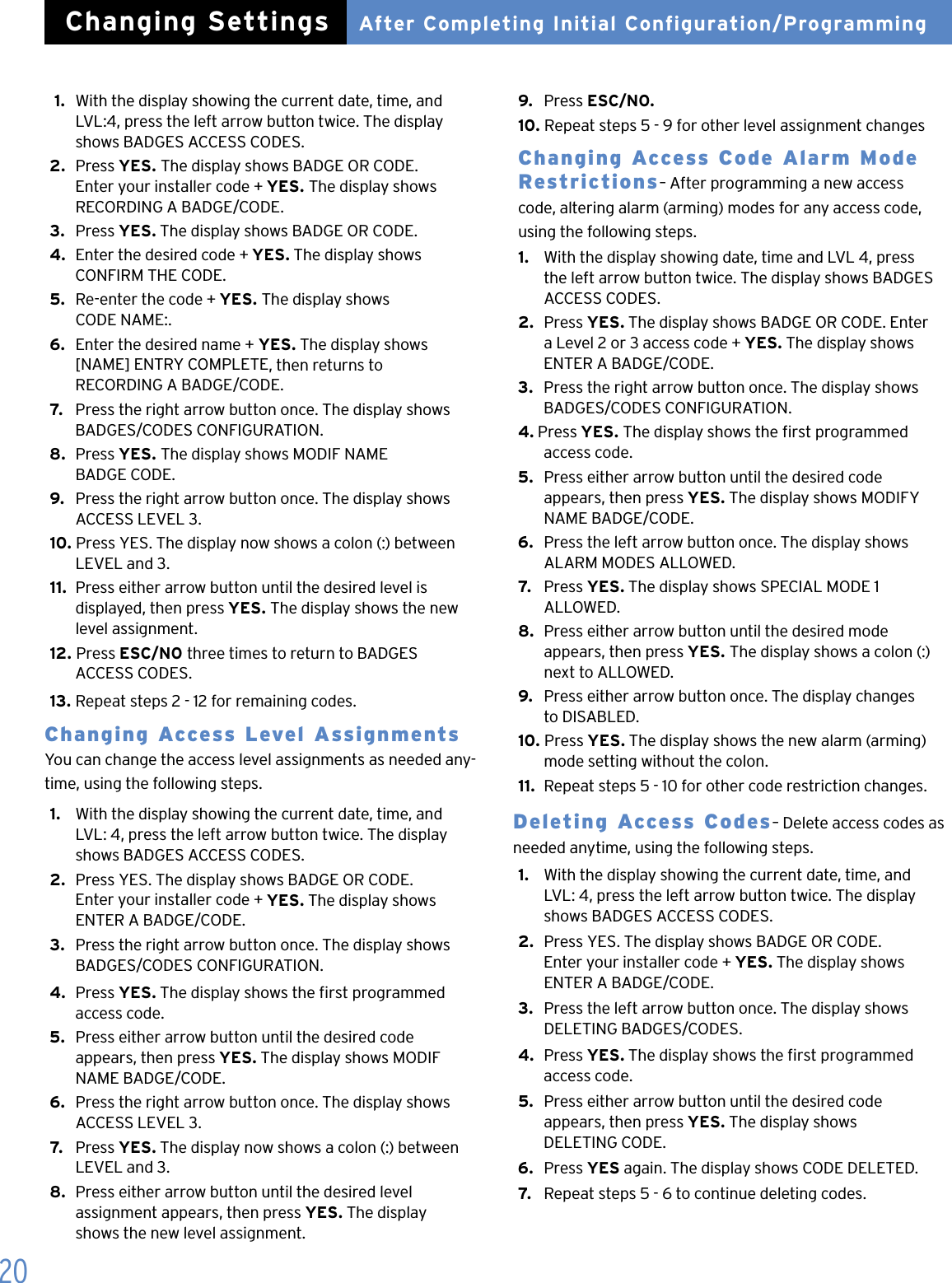 Changing Settings After Completing Initial Configuration/Programming

1. With the display showing the current date, time, and LVL:4, press the left arrow button twice. The display shows BADGES ACCESS CODES.
2. Press YES. The display shows BADGE OR CODE. Enter your installer code + YES. The display shows RECORDING A BADGE/CODE.
3. Press YES. The display shows BADGE OR CODE.
4. Enter the desired code + YES. The display shows CONFIRM THE CODE.
5. Re-enter the code + YES. The display shows CODE NAME:.
6. Enter the desired name + YES. The display shows [NAME] ENTRY COMPLETE, then returns to RECORDING A BADGE/CODE.
7. Press the right arrow button once. The display shows BADGES/CODES CONFIGURATION.
8. Press YES. The display shows MODIF NAME BADGE CODE.
9. Press the right arrow button once. The display shows ACCESS LEVEL 3.
10. Press YES. The display now shows a colon (:) between LEVEL and 3.
11. Press either arrow button until the desired level is displayed, then press YES. The display shows the new level assignment.
12. Press ESC/NO three times to return to BADGES ACCESS CODES.
13. Repeat steps 2 - 12 for remaining codes.

Changing Access Level Assignments
You can change the access level assignments as needed anytime, using the following steps.

1. With the display showing the current date, time, and LVL: 4, press the left arrow button twice. The display shows BADGES ACCESS CODES.
2. Press YES. The display shows BADGE OR CODE. Enter your installer code + YES. The display shows ENTER A BADGE/CODE.
3. Press the right arrow button once. The display shows BADGES/CODES CONFIGURATION.
4. Press YES. The display shows the first programmed access code.
5. Press either arrow button until the desired code appears, then press YES. The display shows MODIF NAME BADGE/CODE.
6. Press the right arrow button once. The display shows ACCESS LEVEL 3.
7. Press YES. The display now shows a colon (:) between LEVEL and 3.
8. Press either arrow button until the desired level assignment appears, then press YES. The display shows the new level assignment.
9. Press ESC/NO.
10. Repeat steps 5 - 9 for other level assignment changes

Changing Access Code Alarm Mode Restrictions– After programming a new access code, altering alarm (arming) modes for any access code, using the following steps.

1. With the display showing date, time and LVL 4, press the left arrow button twice. The display shows BADGES ACCESS CODES.
2. Press YES. The display shows BADGE OR CODE. Enter a Level 2 or 3 access code + YES. The display shows ENTER A BADGE/CODE.
3. Press the right arrow button once. The display shows BADGES/CODES CONFIGURATION.
4. Press YES. The display shows the first programmed access code.
5. Press either arrow button until the desired code appears, then press YES. The display shows MODIFY NAME BADGE/CODE.
6. Press the left arrow button once. The display shows ALARM MODES ALLOWED.
7. Press YES. The display shows SPECIAL MODE 1 ALLOWED.
8. Press either arrow button until the desired mode appears, then press YES. The display shows a colon (:) next to ALLOWED.
9. Press either arrow button once. The display changes to DISABLED.
10. Press YES. The display shows the new alarm (arming) mode setting without the colon.
11. Repeat steps 5 - 10 for other code restriction changes.

Deleting Access Codes– Delete access codes as needed anytime, using the following steps.

1. With the display showing the current date, time, and LVL: 4, press the left arrow button twice. The display shows BADGES ACCESS CODES.
2. Press YES. The display shows BADGE OR CODE. Enter your installer code + YES. The display shows ENTER A BADGE/CODE.
3. Press the left arrow button once. The display shows DELETING BADGES/CODES.
4. Press YES. The display shows the first programmed access code.
5. Press either arrow button until the desired code appears, then press YES. The display shows DELETING CODE.
6. Press YES again. The display shows CODE DELETED.
7. Repeat steps 5 - 6 to continue deleting codes.

20